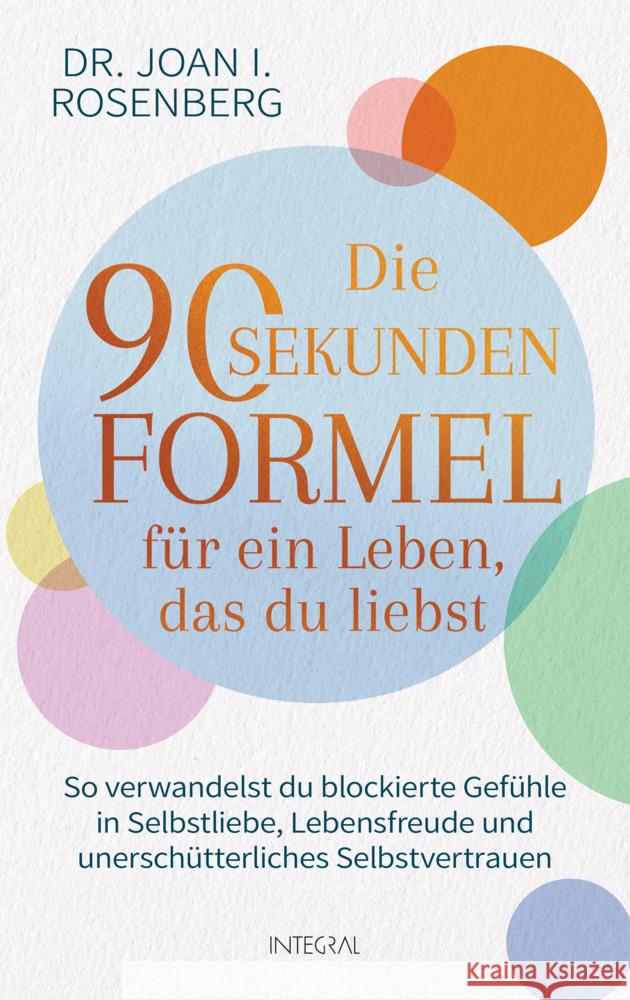 DR. JOAN I. ROSENBERG

Die 90 SEKUNDEN FORMEL für ein Leben, das du liebst

So verwandelst du blockierte Gefühle in Selbstliebe, Lebensfreude und unerschütterliches Selbstvertrauen

INTEGRAL